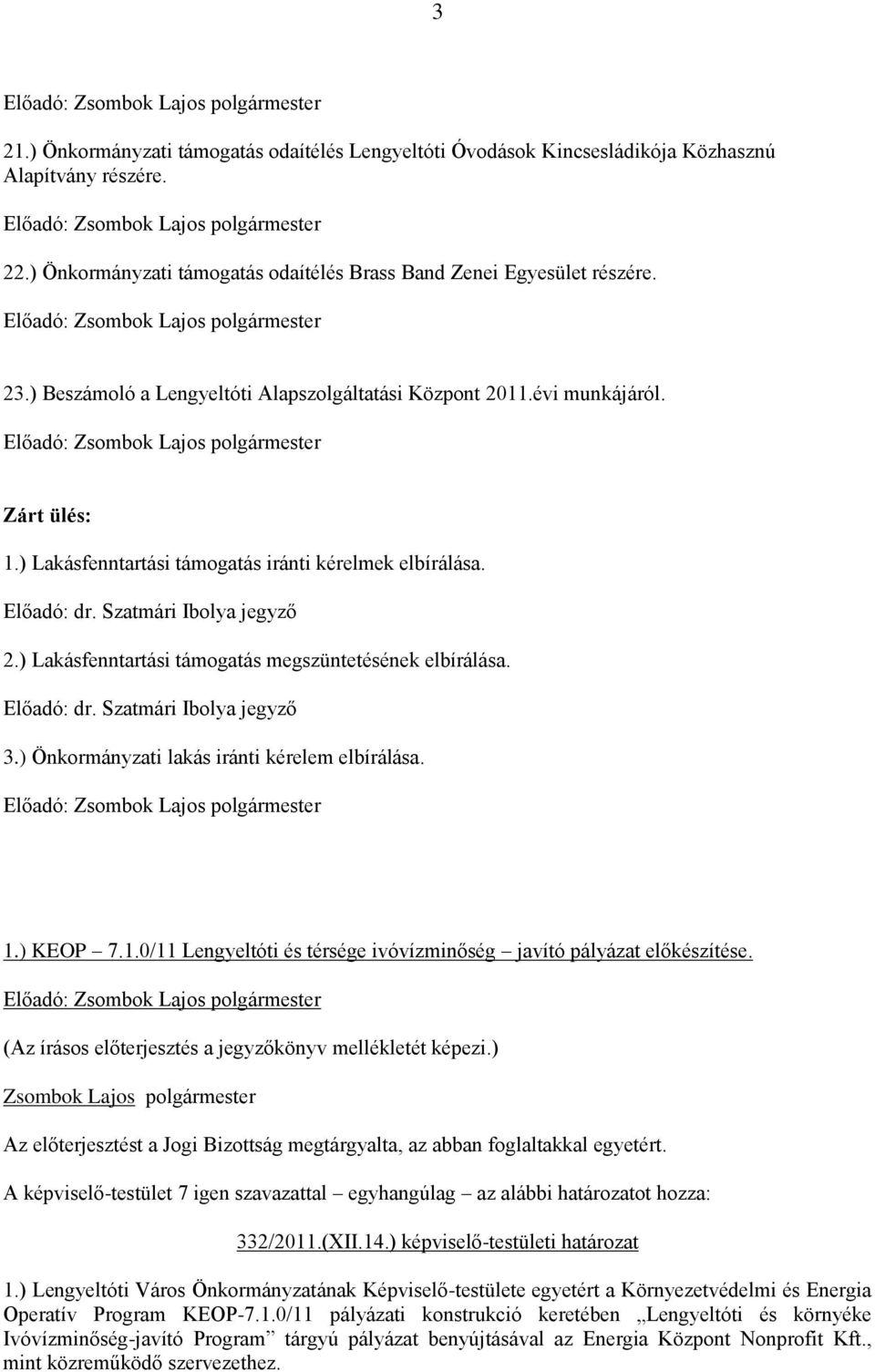 3

Előadó: Zsombok Lajos polgármester

21.) Önkormányzati támogatás odaítélés Lengyeltóti Óvodások Kincsesládikója Közhasznú Alapítvány részére.

Előadó: Zsombok Lajos polgármester

22.) Önkormányzati támogatás odaítélés Brass Band Zenei Egyesület részére.

Előadó: Zsombok Lajos polgármester

23.) Beszámoló a Lengyeltóti Alapszolgáltatási Központ 2011.évi munkájáról.

Előadó: Zsombok Lajos polgármester

Zárt ülés:

1.) Lakásfenntartási támogatás iránti kérelmek elbírálása.

Előadó: dr. Szatmári Ibolya jegyző

2.) Lakásfenntartási támogatás megszüntetésének elbírálása.

Előadó: dr. Szatmári Ibolya jegyző

3.) Önkormányzati lakás iránti kérelem elbírálása.

Előadó: Zsombok Lajos polgármester

1.) KEOP – 7.1.0/11 Lengyeltóti és térsége ivóvízminőség – javító pályázat előkészítése.

Előadó: Zsombok Lajos polgármester

(Az írásos előterjesztés a jegyzőkönyv mellékletét képezi.)

Zsombok Lajos polgármester

Az előterjesztést a Jogi Bizottság megtárgyalta, az abban foglaltakkal egyetért.

A képviselő-testület 7 igen szavazattal – egyhangúlag – az alábbi határozatot hozza:

332/2011.(XII.14.) képviselő-testületi határozat

1.) Lengyeltóti Város Önkormányzatának Képviselő-testülete egyetért a Környezetvédelmi és Energia Operatív Program KEOP-7.1.0/11 pályázati konstrukció keretében „Lengyeltóti és környéke Ivóvízminőség-javító Program” tárgyú pályázat benyújtásával az Energia Központ Nonprofit Kft., mint közreműködő szervezethez.